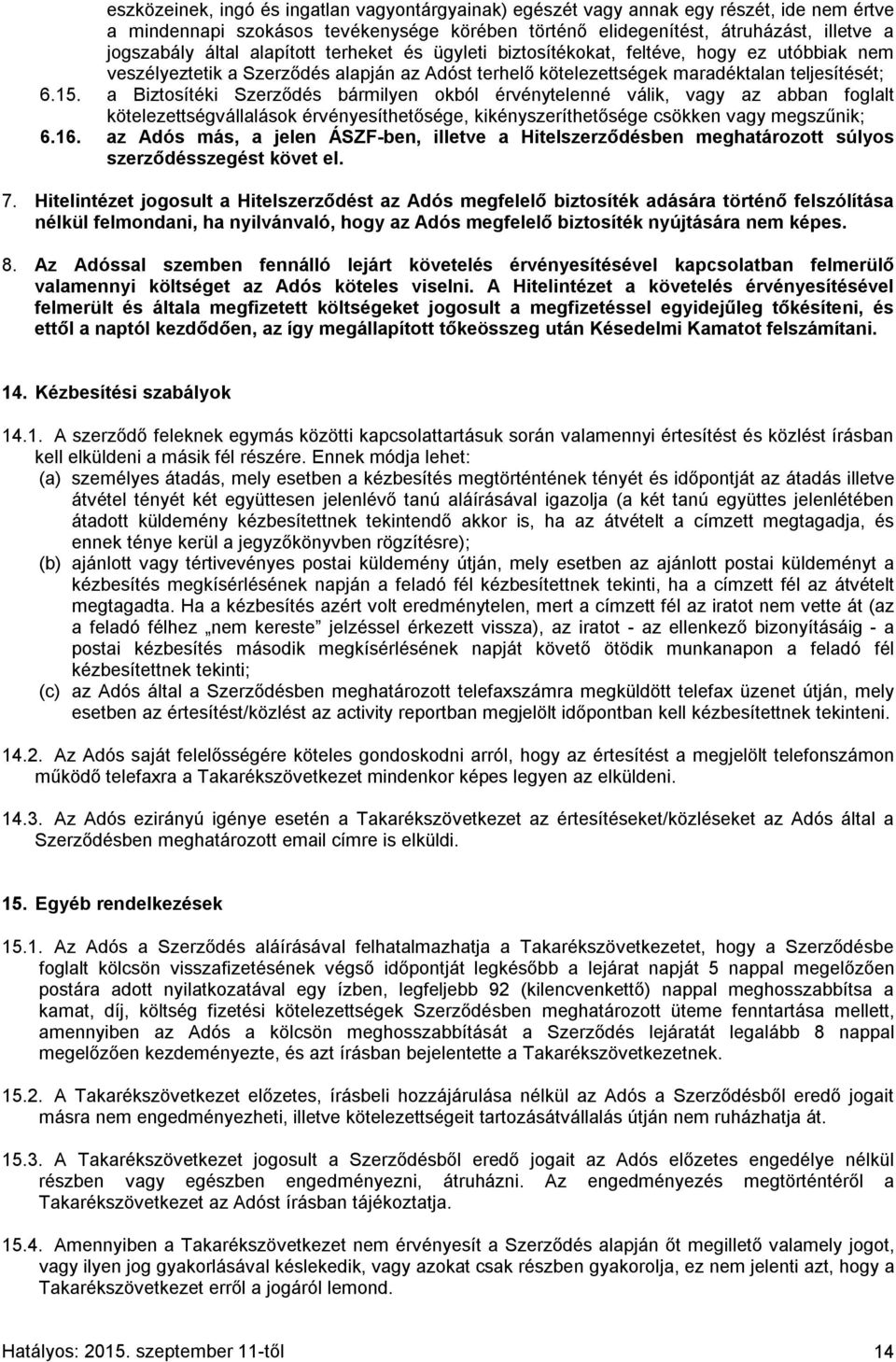 eszközeinek, ingó és ingatlan vagyontárgyainak) egészét vagy annak egy részét, ide nem értve a mindennapi szokásos tevékenysége körében történő elidegenítést, átruházást, illetve a jogszabály által alapított terheket és ügyleti biztosítékokat, feltéve, hogy ez utóbbiak nem veszélyeztetik a Szerződés alapján az Adóst terhelő kötelezettségek maradéktalan teljesítését;

6.15. a Biztosítéki Szerződés bármilyen okból érvénytelenné válik, vagy az abban foglalt kötelezettségvállalások érvényesíthetősége, kikényszeríthetősége csökken vagy megszűnik;

6.16. az Adós más, a jelen ÁSZF-ben, illetve a Hitelszerződésben meghatározott súlyos szerződésszegést követ el.

7. Hitelintézet jogosult a Hitelszerződést az Adós megfelelő biztosíték adására történő felszólítása nélkül felmondani, ha nyilvánvaló, hogy az Adós megfelelő biztosíték nyújtására nem képes.

8. Az Adóssal szemben fennálló lejárt követelés érvényesítésével kapcsolatban felmerülő valamennyi költséget az Adós köteles viselni. A Hitelintézet a követelés érvényesítésével felmerült és általa megfizetett költségeket jogosult a megfizetéssel egyidejűleg tőkésíteni, és ettől a naptól kezdődően, az így megállapított tőkeösszeg után Késedelmi Kamatot felszámítani.

14. Kézbesítési szabályok

14.1. A szerződő feleknek egymás közötti kapcsolattartásuk során valamennyi értesítést és közlést írásban kell elküldeni a másik fél részére. Ennek módja lehet:
(a) személyes átadás, mely esetben a kézbesítés megtörténtének tényét és időpontját az átadás illetve átvétel tényét két együttesen jelenlévő tanú aláírásával igazolja (a két tanú együttes jelenlétében átadott küldemény kézbesítettnek tekintendő akkor is, ha az átvételt a címzett megtagadja, és ennek ténye kerül a jegyzőkönyvben rögzítésre);
(b) ajánlott vagy tértivevényes postai küldemény útján, mely esetben az ajánlott postai küldeményt a kézbesítés megkísérlésének napján a feladó fél kézbesítettnek tekinti, ha a címzett fél az átvételt megtagadta. Ha a kézbesítés azért volt eredménytelen, mert a címzett fél az iratot nem vette át (az a feladó félhez „nem kereste” jelzéssel érkezett vissza), az iratot - az ellenkező bizonyításáig - a postai kézbesítés második megkísérlésének napját követő ötödik munkanapon a feladó fél kézbesítettnek tekinti;
(c) az Adós által a Szerződésben meghatározott telefaxszámra megküldött telefax üzenet útján, mely esetben az értesítést/közlést az activity reportban megjelölt időpontban kell kézbesítettnek tekinteni.

14.2. Az Adós saját felelősségére köteles gondoskodni arról, hogy az értesítést a megjelölt telefonszámon működő telefaxra a Takarékszövetkezet mindenkor képes legyen az elküldeni.

14.3. Az Adós ezirányú igénye esetén a Takarékszövetkezet az értesítéseket/közléseket az Adós által a Szerződésben meghatározott email címre is elküldi.

15. Egyéb rendelkezések

15.1. Az Adós a Szerződés aláírásával felhatalmazhatja a Takarékszövetkezetet, hogy a Szerződésbe foglalt kölcsön visszafizetésének végső időpontját legkésőbb a lejárat napját 5 nappal megelőzően postára adott nyilatkozatával egy ízben, legfeljebb 92 (kilencvenkettő) nappal meghosszabbítsa a kamat, díj, költség fizetési kötelezettségek Szerződésben meghatározott üteme fenntartása mellett, amennyiben az Adós a kölcsön meghosszabbítását a Szerződés lejáratát legalább 8 nappal megelőzően kezdeményezte, és azt írásban bejelentette a Takarékszövetkezetnek.

15.2. A Takarékszövetkezet előzetes, írásbeli hozzájárulása nélkül az Adós a Szerződésből eredő jogait másra nem engedményezheti, illetve kötelezettségeit tartozásátvállalás útján nem ruházhatja át.

15.3. A Takarékszövetkezet jogosult a Szerződésből eredő jogait az Adós előzetes engedélye nélkül részben vagy egészben engedményezni, átruházni. Az engedményezés megtörténtéről a Takarékszövetkezet az Adóst írásban tájékoztatja.

15.4. Amennyiben a Takarékszövetkezet nem érvényesít a Szerződés alapján őt megillető valamely jogot, vagy ilyen jog gyakorlásával késlekedik, vagy azokat csak részben gyakorolja, ez nem jelenti azt, hogy a Takarékszövetkezet erről a jogáról lemond.

Hatályos: 2015. szeptember 11-től 14